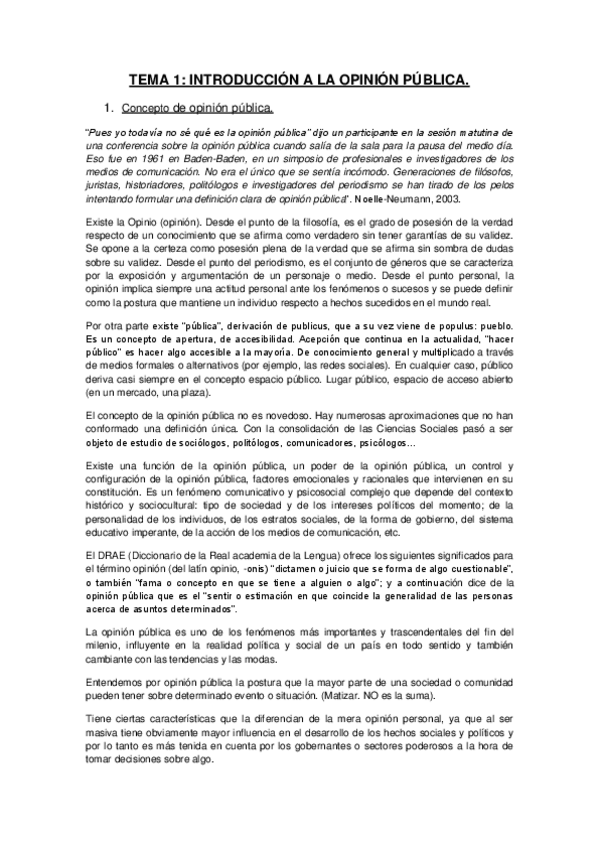 TEMA 1: INTRODUCCIÓN A LA OPINIÓN PÚBLICA.

1. Concepto de opinión pública.

"Pues yo todavía no sé qué es la opinión pública" dijo un participante en la sesión matutina de una conferencia sobre la opinión pública cuando salía de la sala para la pausa del medio día. Eso fue en 1961 en Baden-Baden, en un simposio de profesionales e investigadores de los medios de comunicación. No era el único que se sentía incómodo. Generaciones de filósofos, juristas, historiadores, politólogos e investigadores del periodismo se han tirado de los pelos intentando formular una definición clara de opinión pública". Noelle-Neumann, 2003.

Existe la Opinio (opinión). Desde el punto de la filosofía, es el grado de posesión de la verdad respecto de un conocimiento que se afirma como verdadero sin tener garantías de su validez. Se opone a la certeza como posesión plena de la verdad que se afirma sin sombra de dudas sobre su validez. Desde el punto del periodismo, es el conjunto de géneros que se caracteriza por la exposición y argumentación de un personaje o medio. Desde el punto personal, la opinión implica siempre una actitud personal ante los fenómenos o sucesos y se puede definir como la postura que mantiene un individuo respecto a hechos sucedidos en el mundo real.

Por otra parte existe "pública", derivación de publicus, que a su vez viene de populus: pueblo. Es un concepto de apertura, de accesibilidad. Acepción que continua en la actualidad, "hacer público" es hacer algo accesible a la mayoría. De conocimiento general y multiplicado a través de medios formales o alternativos (por ejemplo, las redes sociales). En cualquier caso, público deriva casi siempre en el concepto espacio público. Lugar público, espacio de acceso abierto (en un mercado, una plaza).

El concepto de la opinión pública no es novedoso. Hay numerosas aproximaciones que no han conformado una definición única. Con la consolidación de las Ciencias Sociales pasó a ser objeto de estudio de sociólogos, politólogos, comunicadores, psicólogos...

Existe una función de la opinión pública, un poder de la opinión pública, un control y configuración de la opinión pública, factores emocionales y racionales que intervienen en su constitución. Es un fenómeno comunicativo y psicosocial complejo que depende del contexto histórico y sociocultural: tipo de sociedad y de los intereses políticos del momento; de la personalidad de los individuos, de los estratos sociales, de la forma de gobierno, del sistema educativo imperante, de la acción de los medios de comunicación, etc.

El DRAE (Diccionario de la Real academia de la Lengua) ofrece los siguientes significados para el término opinión (del latín opinio, -onis) "dictamen o juicio que se forma de algo cuestionable", o también "fama o concepto en que se tiene a alguien o algo"; y a continuación dice de la opinión pública que es el "sentir o estimación en que coincide la generalidad de las personas acerca de asuntos determinados".

La opinión pública es uno de los fenómenos más importantes y trascendentales del fin del milenio, influyente en la realidad política y social de un país en todo sentido y también cambiante con las tendencias y las modas.

Entendemos por opinión pública la postura que la mayor parte de una sociedad o comunidad pueden tener sobre determinado evento o situación. (Matizar. NO es la suma).

Tiene ciertas características que la diferencian de la mera opinión personal, ya que al ser masiva tiene obviamente mayor influencia en el desarrollo de los hechos sociales y políticos y por lo tanto es más tenida en cuenta por los gobernantes o sectores poderosos a la hora de tomar decisiones sobre algo.